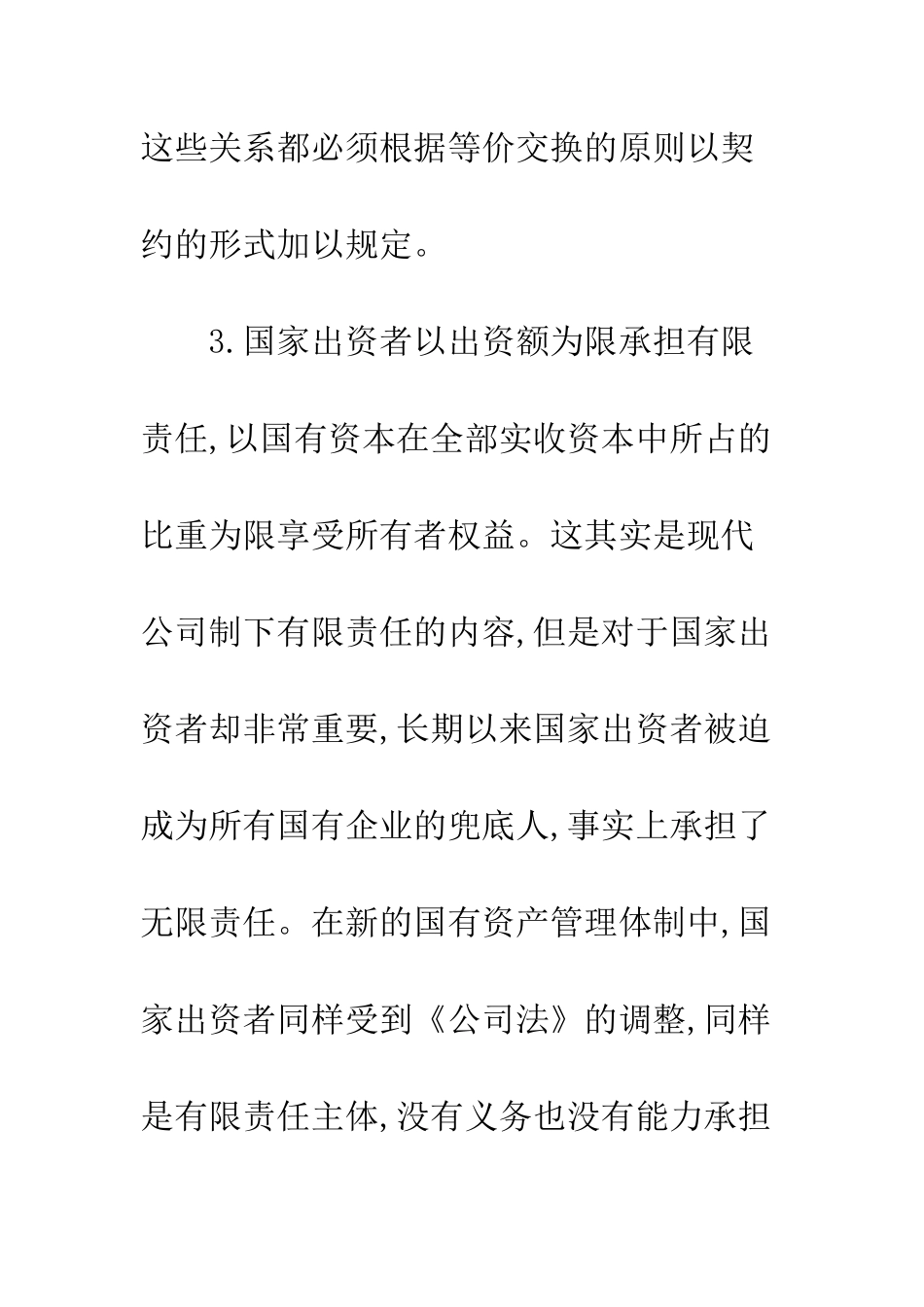 这些关系都必须根据等价交换的原则以契约的形式加以规定。

3.国家出资者以出资额为限承担有限责任,以国有资本在全部实收资本中所占的比重为限享受所有者权益。这其实是现代公司制下有限责任的内容,但是对于国家出资者却非常重要,长期以来国家出资者被迫成为所有国有企业的兜底人,事实上承担了无限责任。在新的国有资产管理体制中,国家出资者同样受到《公司法》的调整,同样是有限责任主体,没有义务也没有能力承担